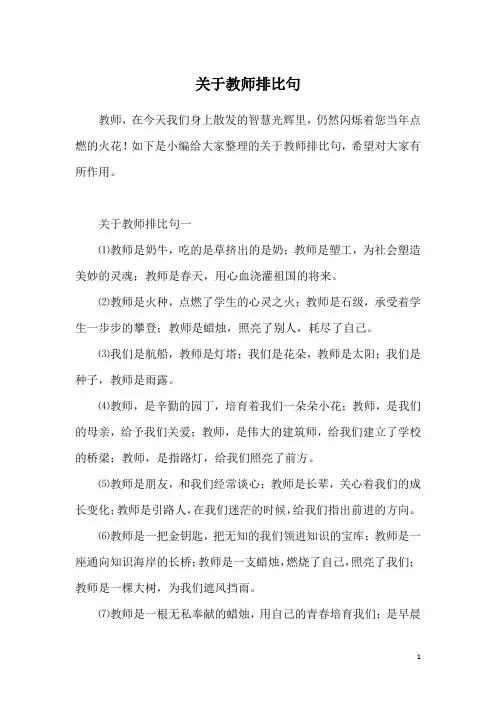 关于教师排比句

教师，在今天我们身上散发的智慧光辉里，仍然闪烁着您当年点燃的火花！如下是小编给大家整理的关于教师排比句，希望对大家有所作用。

关于教师排比句一

⑴教师是奶牛，吃的是草挤出的是奶；教师是塑工，为社会塑造美妙的灵魂；教师是春天，用心血浇灌祖国的将来。

⑵教师是火种，点燃了学生的心灵之火；教师是石级，承受着学生一步步的攀登；教师是蜡烛，照亮了别人，耗尽了自己。

⑶我们是航船，教师是灯塔；我们是花朵，教师是太阳；我们是种子，教师是雨露。

⑷教师，是辛勤的园丁，培育着我们一朵朵小花；教师，是我们的母亲，给予我们关爱；教师，是伟大的建筑师，给我们建立了学校的桥梁；教师，是指路灯，给我们照亮了前方。

⑸教师是朋友，和我们经常谈心；教师是长辈，关心着我们的成长变化；教师是引路人，在我们迷茫的时候，给我们指出前进的方向。

⑹教师是一把金钥匙，把无知的我们领进知识的宝库；教师是一座通向知识海岸的长桥；教师是一支蜡烛，燃烧了自己，照亮了我们；教师是一棵大树，为我们遮风挡雨。

⑺教师是一根无私奉献的蜡烛，用自己的青春培育我们；是早晨

1